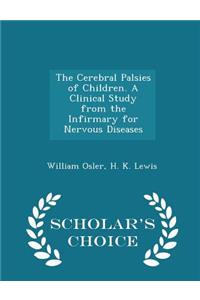 The Cerebral Palsies of Children. A Clinical Study from the Infirmary for Nervous Diseases

William Osler, H. K. Lewis

SCHOLAR'S CHOICE